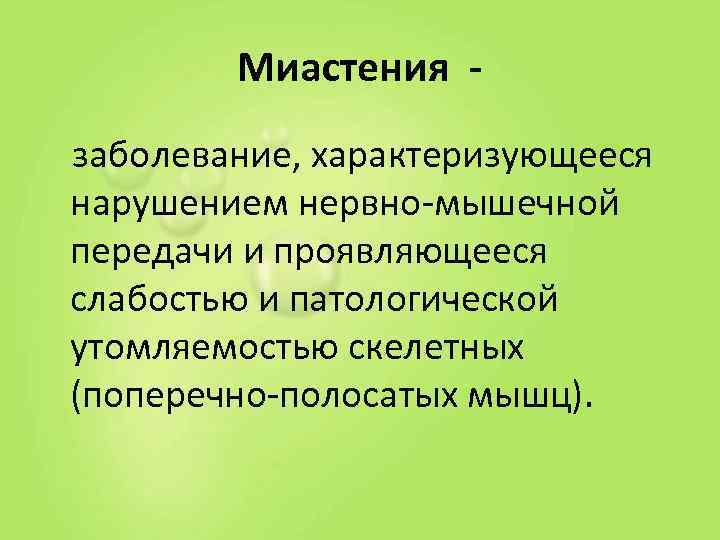 Миастения -

заболевание, характеризующееся нарушением нервно-мышечной передачи и проявляющееся слабостью и патологической утомляемостью скелетных (поперечно-полосатых мышц).